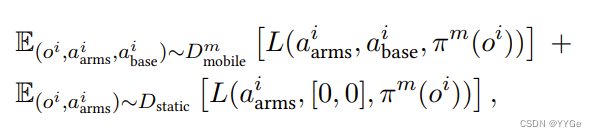 $\mathbb{E}_{(o^i, a^i_{\text{arms}}, a^i_{\text{base}}) \sim D^m_{\text{mobile}}} \left[ L(a^i_{\text{arms}}, a^i_{\text{base}}, \pi^m(o^i)) \right] +$

$\mathbb{E}_{(o^i, a^i_{\text{arms}}) \sim D_{\text{static}}} \left[ L(a^i_{\text{arms}}, [0, 0], \pi^m(o^i)) \right],$

CSDN @YYGe